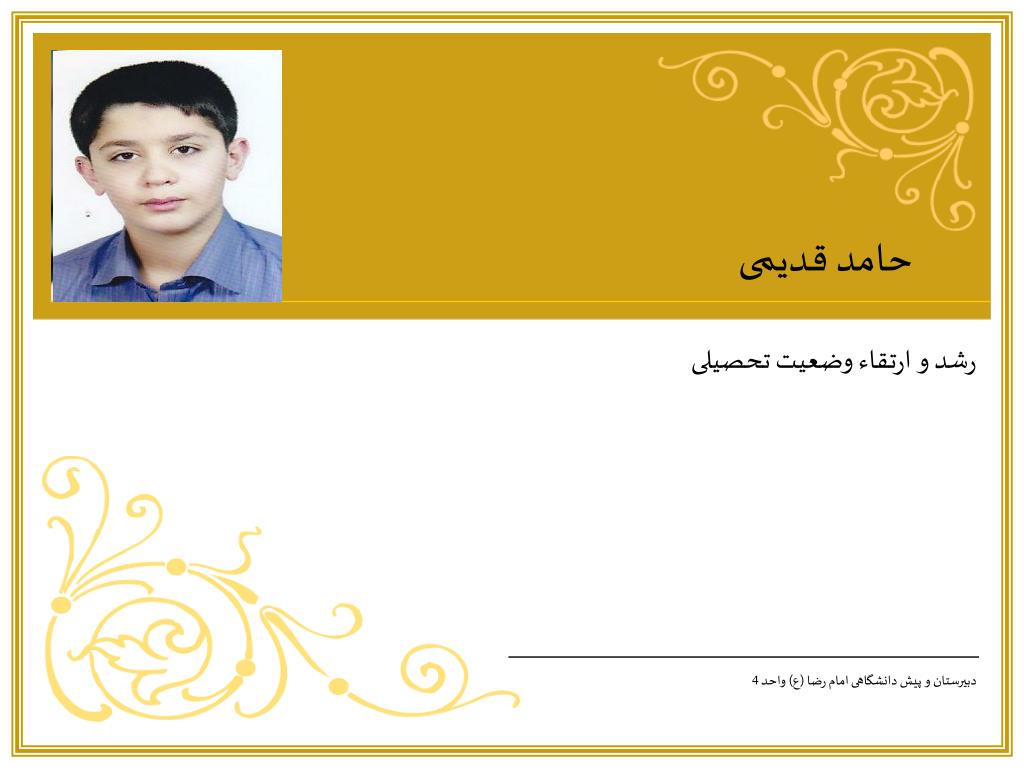 حامد قدیمی

رشد و ارتقاء وضعیت تحصیلی

دبیرستان و پیش دانشگاهی امام رضا (ع) واحد 4